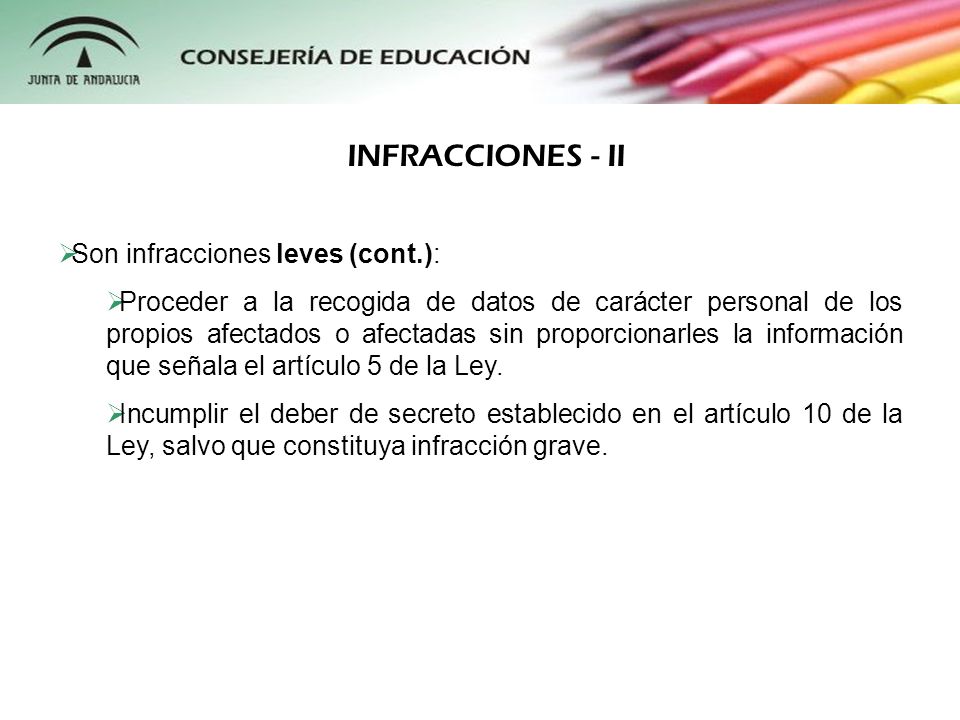 JUNTA DE ANDALUCIA

CONSEJERÍA DE EDUCACIÓN

INFRACCIONES - II

Son infracciones leves (cont.):

Proceder a la recogida de datos de carácter personal de los propios afectados o afectadas sin proporcionarles la información que señala el artículo 5 de la Ley.

Incumplir el deber de secreto establecido en el artículo 10 de la Ley, salvo que constituya infracción grave.